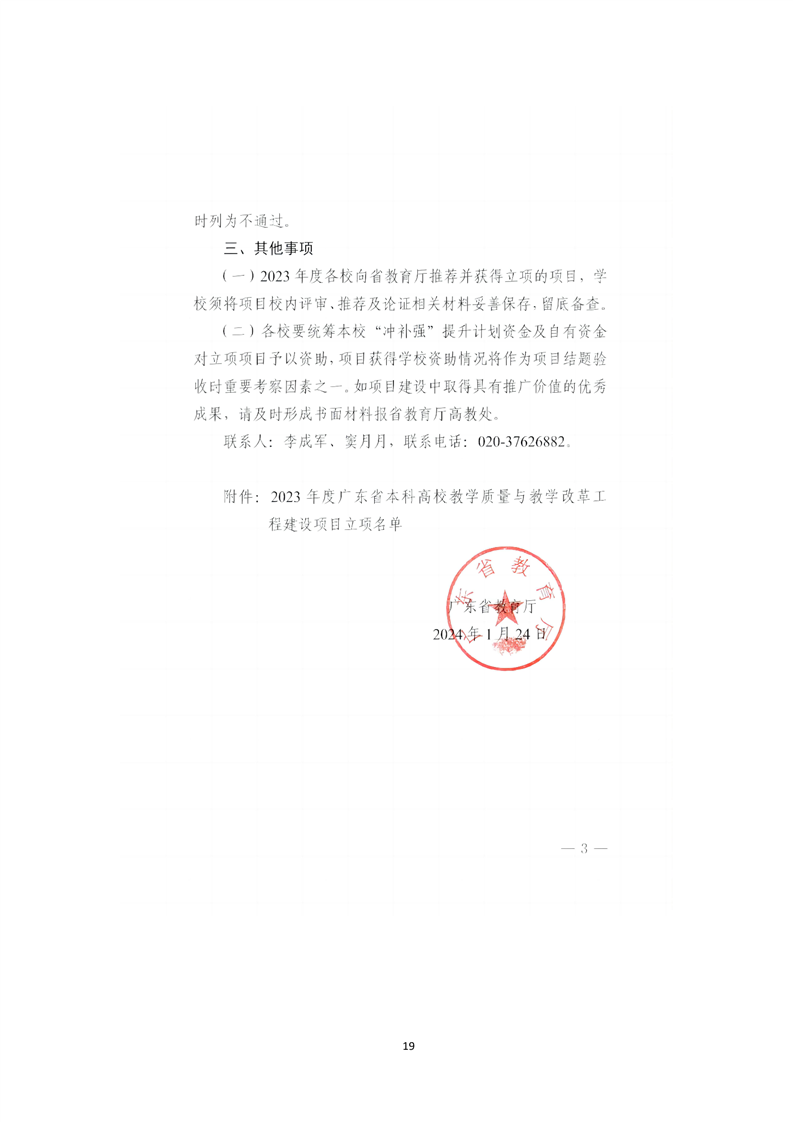 时列为不通过。

三、其他事项

（一）2023 年度各校向省教育厅推荐并获得立项的项目，学校须将项目校内评审、推荐及论证相关材料妥善保存，留底备查。

（二）各校要统筹本校“冲补强”提升计划资金及自有资金对立项项目予以资助，项目获得学校资助情况将作为项目结题验收时重要考察因素之一。如项目建设中取得具有推广价值的优秀成果，请及时形成书面材料报省教育厅高教处。

联系人：李成军、窦月月，联系电话：020-37626882。

附件：2023 年度广东省本科高校教学质量与教学改革工程建设项目立项名单

广东省教育厅
2024 年 1 月 24 日

广东省教育厅

— 3 —

19